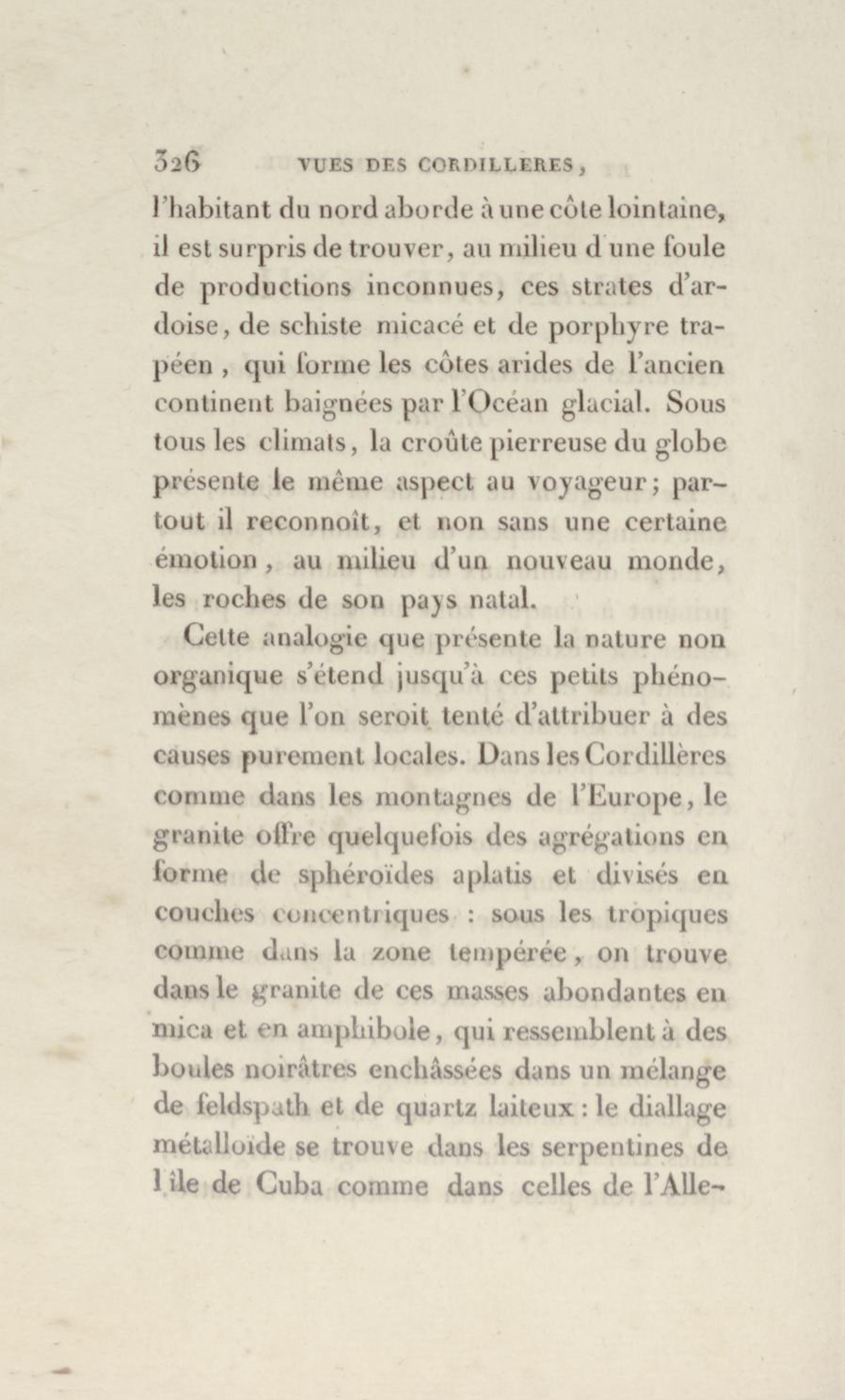 326 VUES DES CORDILLERES,

l'habitant du nord aborde à une côte lointaine, il est surpris de trouver, au milieu d'une foule de productions inconnues, ces strates d'ardoise, de schiste micacé et de porphyre trapéen, qui forme les côtes arides de l'ancien continent baignées par l'Océan glacial. Sous tous les climats, la croûte pierreuse du globe présente le même aspect au voyageur; partout il reconnoît, et non sans une certaine émotion, au milieu d'un nouveau monde, les roches de son pays natal.

Cette analogie que présente la nature non organique s'étend jusqu'à ces petits phénomènes que l'on seroit tenté d'attribuer à des causes purement locales. Dans les Cordillères comme dans les montagnes de l'Europe, le granite offre quelquefois des agrégations en forme de sphéroïdes aplatis et divisés en couches concentriques : sous les tropiques comme dans la zone tempérée, on trouve dans le granite de ces masses abondantes en mica et en amphibole, qui ressemblent à des boules noirâtres enchâssées dans un mélange de feldspath et de quartz laiteux : le diallage métalloïde se trouve dans les serpentines de l'île de Cuba comme dans celles de l'Alle-